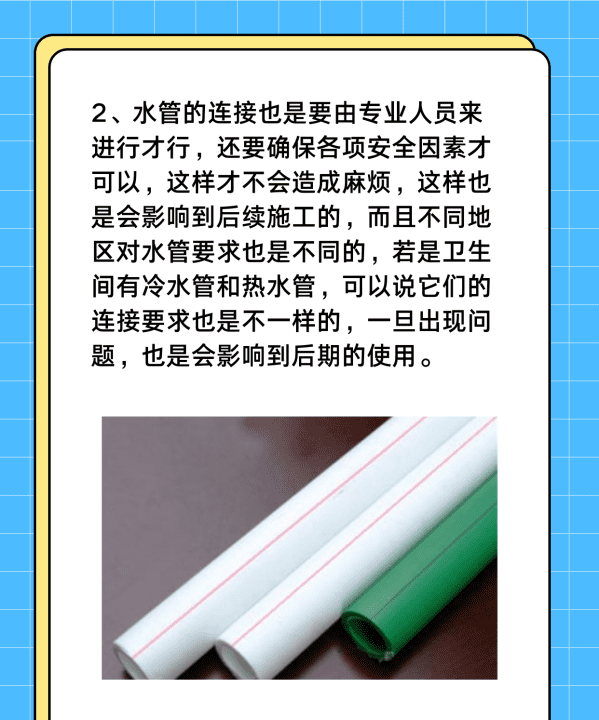 2、水管的连接也是要由专业人员来进行才行，还要确保各项安全因素才可以，这样才不会造成麻烦，这样也是会影响到后续施工的，而且不同地区对水管要求也是不同的，若是卫生间有冷水管和热水管，可以说它们的连接要求也是不一样的，一旦出现问题，也是会影响到后期的使用。